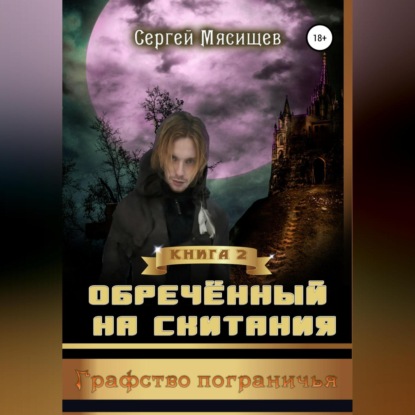 Сергей Мясищев

18+

КНИГА 2

ОБРЕЧЁННЫЙ НА СКИТАНИЯ

Графство пограничья